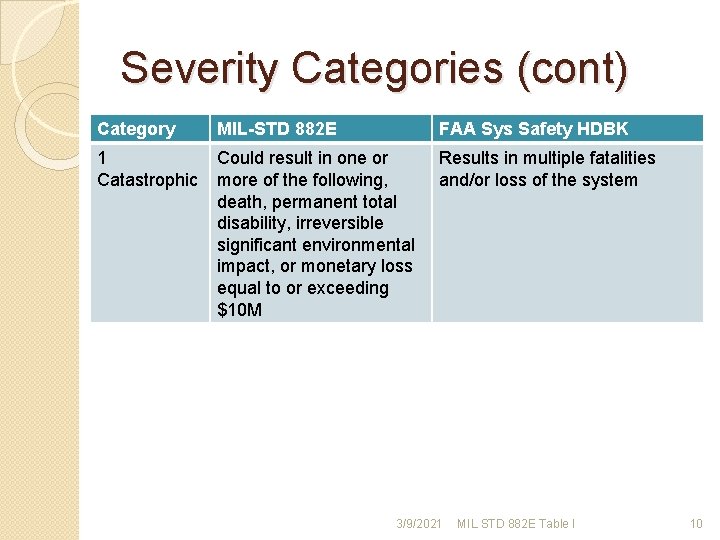 Severity Categories (cont)

| Category | MIL-STD 882E | FAA Sys Safety HDBK |
|---|---|---|
| 1 Catastrophic | Could result in one or more of the following, death, permanent total disability, irreversible significant environmental impact, or monetary loss equal to or exceeding \$10M | Results in multiple fatalities and/or loss of the system |

3/9/2021 MIL STD 882E Table I 10